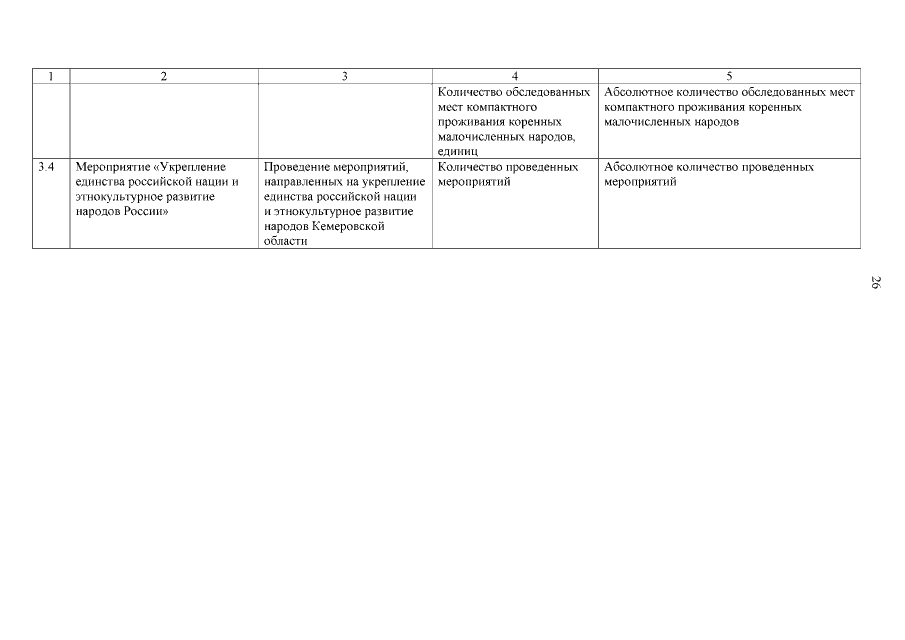 | 1 | 2 | 3 | 4 | 5 |
|---|---|---|---|---|
| | | | Количество обследованных мест компактного проживания коренных малочисленных народов, единиц | Абсолютное количество обследованных мест компактного проживания коренных малочисленных народов |
| 3.4 | Мероприятие «Укрепление единства российской нации и этнокультурное развитие народов России» | Проведение мероприятий, направленных на укрепление единства российской нации и этнокультурное развитие народов Кемеровской области | Количество проведенных мероприятий | Абсолютное количество проведенных мероприятий |

26